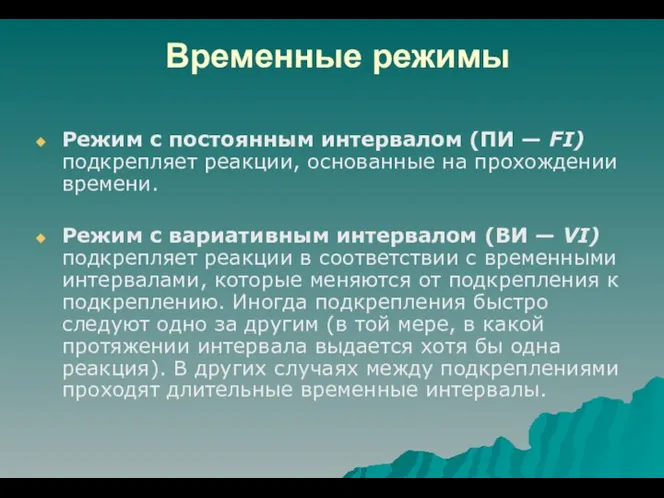 Временные режимы

Режим с постоянным интервалом (ПИ — FI) подкрепляет реакции, основанные на прохождении времени.

Режим с вариативным интервалом (ВИ — VI) подкрепляет реакции в соответствии с временными интервалами, которые меняются от подкрепления к подкреплению. Иногда подкрепления быстро следуют одно за другим (в той мере, в какой протяжении интервала выдается хотя бы одна реакция). В других случаях между подкреплениями проходят длительные временные интервалы.